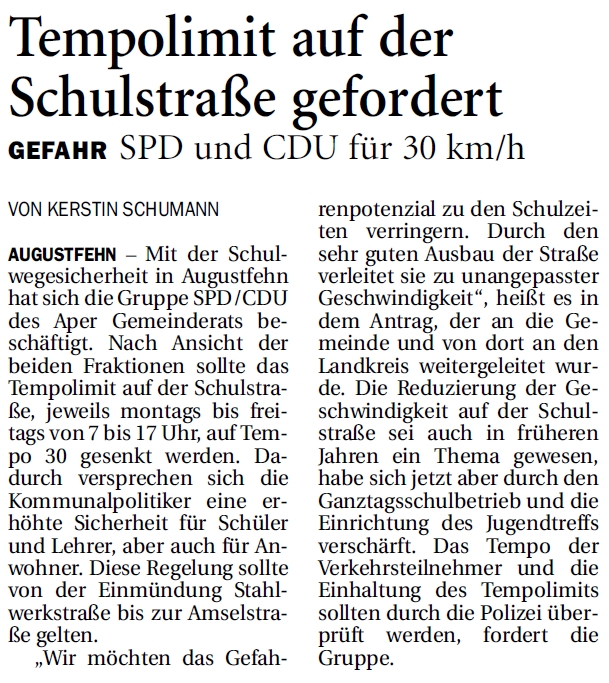 Tempolimit auf der Schulstraße gefordert

GEFAHR SPD und CDU für 30 km/h

VON KERSTIN SCHUMANN

AUGUSTFEHN – Mit der Schulwegesicherheit in Augustfehn hat sich die Gruppe SPD/CDU des Aper Gemeinderats beschäftigt. Nach Ansicht der beiden Fraktionen sollte das Tempolimit auf der Schulstraße, jeweils montags bis freitags von 7 bis 17 Uhr, auf Tempo 30 gesenkt werden. Dadurch versprechen sich die Kommunalpolitiker eine erhöhte Sicherheit für Schüler und Lehrer, aber auch für Anwohner. Diese Regelung sollte von der Einmündung Stahlwerkstraße bis zur Amselstraße gelten.

„Wir möchten das Gefahrenpotenzial zu den Schulzeiten verringern. Durch den sehr guten Ausbau der Straße verleitet sie zu unangepasster Geschwindigkeit“, heißt es in dem Antrag, der an die Gemeinde und von dort an den Landkreis weitergeleitet wurde. Die Reduzierung der Geschwindigkeit auf der Schulstraße sei auch in früheren Jahren ein Thema gewesen, habe sich jetzt aber durch den Ganztagsschulbetrieb und die Einrichtung des Jugendtreffs verschärft. Das Tempo der Verkehrsteilnehmer und die Einhaltung des Tempolimits sollten durch die Polizei überprüft werden, fordert die Gruppe.